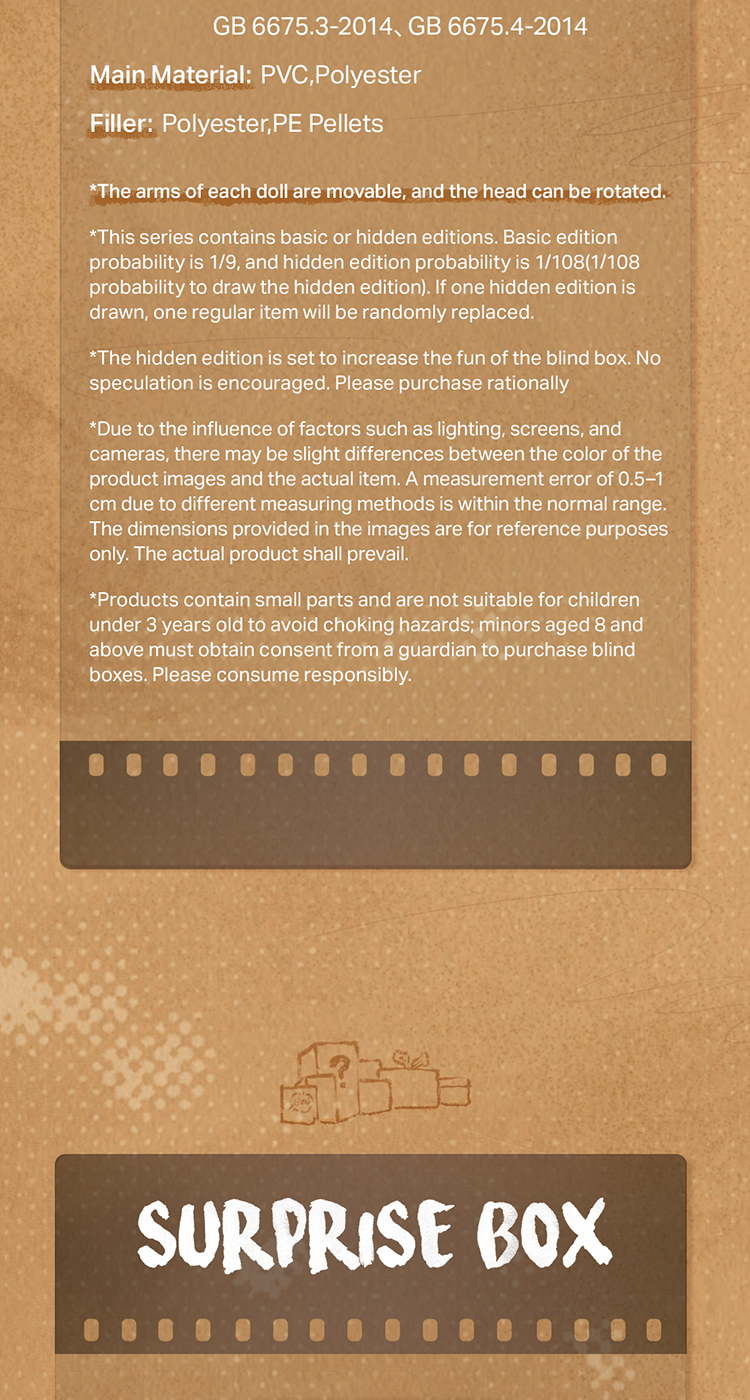 GB 6675.3-2014、GB 6675.4-2014

Main Material: PVC,Polyester

Filler: Polyester,PE Pellets

*The arms of each doll are movable, and the head can be rotated.

*This series contains basic or hidden editions. Basic edition probability is 1/9, and hidden edition probability is 1/108(1/108 probability to draw the hidden edition). If one hidden edition is drawn, one regular item will be randomly replaced.

*The hidden edition is set to increase the fun of the blind box. No speculation is encouraged. Please purchase rationally

*Due to the influence of factors such as lighting, screens, and cameras, there may be slight differences between the color of the product images and the actual item. A measurement error of 0.5–1 cm due to different measuring methods is within the normal range. The dimensions provided in the images are for reference purposes only. The actual product shall prevail.

*Products contain small parts and are not suitable for children under 3 years old to avoid choking hazards; minors aged 8 and above must obtain consent from a guardian to purchase blind boxes. Please consume responsibly.

SURPRISE BOX